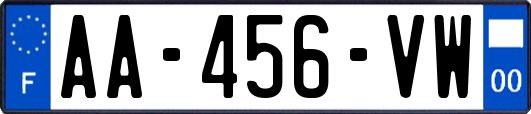 F

AA-456-VW

00